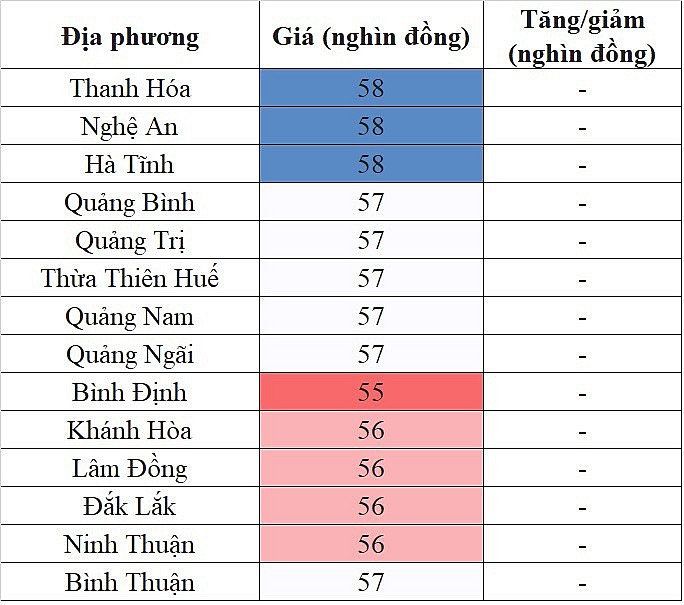 | Địa phương | Giá (nghìn đồng) | Tăng/giảm (nghìn đồng) |
|---|---|---|
| Thanh Hóa | 58 | - |
| Nghệ An | 58 | - |
| Hà Tĩnh | 58 | - |
| Quảng Bình | 57 | - |
| Quảng Trị | 57 | - |
| Thừa Thiên Huế | 57 | - |
| Quảng Nam | 57 | - |
| Quảng Ngãi | 57 | - |
| Bình Định | 55 | - |
| Khánh Hòa | 56 | - |
| Lâm Đồng | 56 | - |
| Đắk Lắk | 56 | - |
| Ninh Thuận | 56 | - |
| Bình Thuận | 57 | - |